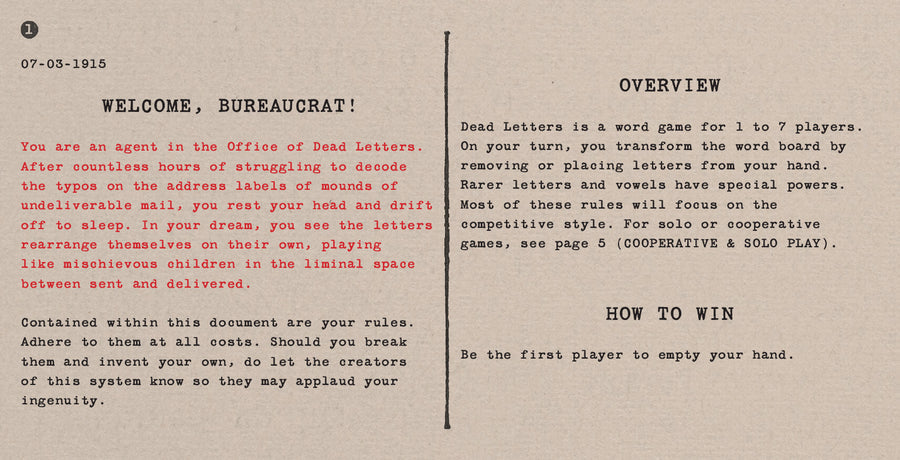 1

07-03-1915

WELCOME, BUREAUCRAT!

You are an agent in the Office of Dead Letters. After countless hours of struggling to decode the typos on the address labels of mounds of undeliverable mail, you rest your head and drift off to sleep. In your dream, you see the letters rearrange themselves on their own, playing like mischievous children in the liminal space between sent and delivered.

Contained within this document are your rules. Adhere to them at all costs. Should you break them and invent your own, do let the creators of this system know so they may applaud your ingenuity.

OVERVIEW

Dead Letters is a word game for 1 to 7 players. On your turn, you transform the word board by removing or placing letters from your hand. Rarer letters and vowels have special powers. Most of these rules will focus on the competitive style. For solo or cooperative games, see page 5 (COOPERATIVE & SOLO PLAY).

HOW TO WIN

Be the first player to empty your hand.